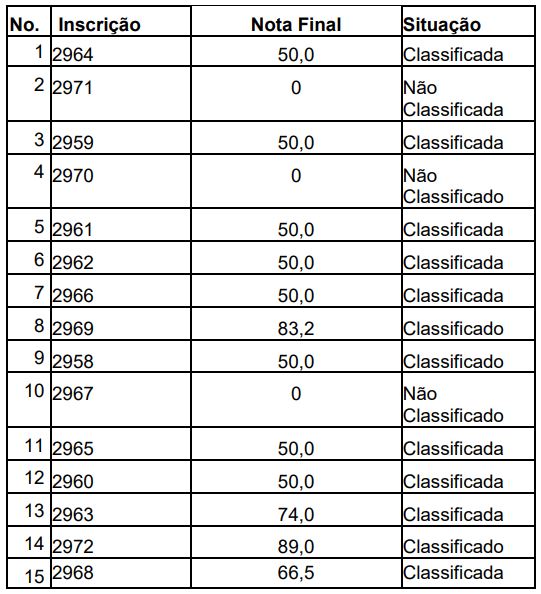 | No. | Inscrição | Nota Final | Situação |
|---|---|---|---|
| 1 | 2964 | 50,0 | Classificada |
| 2 | 2971 | 0 | Não Classificada |
| 3 | 2959 | 50,0 | Classificada |
| 4 | 2970 | 0 | Não Classificado |
| 5 | 2961 | 50,0 | Classificada |
| 6 | 2962 | 50,0 | Classificada |
| 7 | 2966 | 50,0 | Classificada |
| 8 | 2969 | 83,2 | Classificado |
| 9 | 2958 | 50,0 | Classificado |
| 10 | 2967 | 0 | Não Classificado |
| 11 | 2965 | 50,0 | Classificada |
| 12 | 2960 | 50,0 | Classificada |
| 13 | 2963 | 74,0 | Classificada |
| 14 | 2972 | 89,0 | Classificado |
| 15 | 2968 | 66,5 | Classificada |